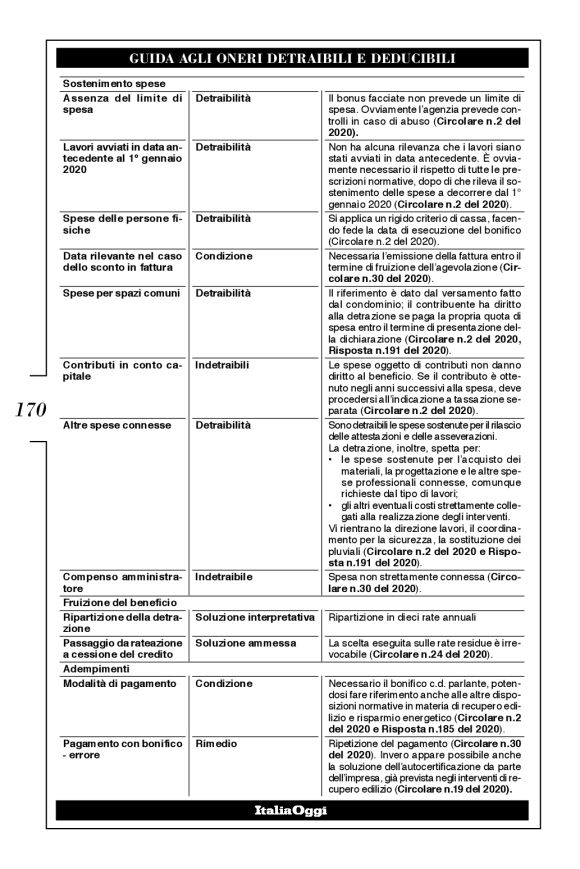 GUIDA AGLI ONERI DETRAIBILI E DEDUCIBILI

| Sostenimento spese | | |
|---|---|---|
| Assenza del limite di spesa | Detraibilità | Il bonus facciate non prevede un limite di spesa. Ovviamente l'agenzia prevede controlli in caso di abuso (Circolare n.2 del 2020). |
| Lavori avviati in data antecedente al 1° gennaio 2020 | Detraibilità | Non ha alcuna rilevanza che i lavori siano stati avviati in data antecedente. È ovviamente necessario il rispetto di tutte le prescrizioni normative, dopo di che rileva il sostenimento delle spese a decorrere dal 1° gennaio 2020 (Circolare n.2 del 2020). |
| Spese delle persone fisiche | Detraibilità | Si applica un rigido criterio di cassa, facendo fede la data di esecuzione del bonifico (Circolare n.2 del 2020). |
| Data rilevante nel caso dello sconto in fattura | Condizione | Necessaria l'emissione della fattura entro il termine di fruizione dell'agevolazione (Circolare n.30 del 2020). |
| Spese per spazi comuni | Detraibilità | Il riferimento è dato dal versamento fatto dal condominio; il contribuente ha diritto alla detrazione se paga la propria quota di spesa entro il termine di presentazione della dichiarazione (Circolare n.2 del 2020, Risposta n.191 del 2020). |
| Contributi in conto capitale | Indetraibili | Le spese oggetto di contributi non danno diritto al beneficio. Se il contributo è ottenuto negli anni successivi alla spesa, deve procedersi all'indicazione a tassazione separata (Circolare n.2 del 2020). |
| Altre spese connesse | Detraibilità | Sono detraibili le spese sostenute per il rilascio delle attestazioni e delle asseverazioni. La detrazione, inoltre, spetta per: • le spese sostenute per l'acquisto dei materiali, la progettazione e le altre spese professionali connesse, comunque richieste dal tipo di lavori; • gli altri eventuali costi strettamente collegati alla realizzazione degli interventi. Vi rientrano la direzione lavori, il coordinamento per la sicurezza, la sostituzione dei pluviali (Circolare n.2 del 2020 e Risposta n.191 del 2020). |
| Compenso amministratore | Indetraibile | Spesa non strettamente connessa (Circolare n.30 del 2020). |
| Fruizione del beneficio | | |
| Ripartizione della detrazione | Soluzione interpretativa | Ripartizione in dieci rate annuali |
| Passaggio da rateazione a cessione del credito | Soluzione ammessa | La scelta eseguita sulle rate residue è irrevocabile (Circolare n.24 del 2020). |
| Adempimenti | | |
| Modalità di pagamento | Condizione | Necessario il bonifico c.d. parlante, potendosi fare riferimento anche alle altre disposizioni normative in materia di recupero edilizio e risparmio energetico (Circolare n.2 del 2020 e Risposta n.185 del 2020). |
| Pagamento con bonifico - errore | Rimedio | Ripetizione del pagamento (Circolare n.30 del 2020). Invero appare possibile anche la soluzione dell'autocertificazione da parte dell'impresa, già prevista negli interventi di recupero edilizio (Circolare n.19 del 2020). |

170

ItaliaOggi